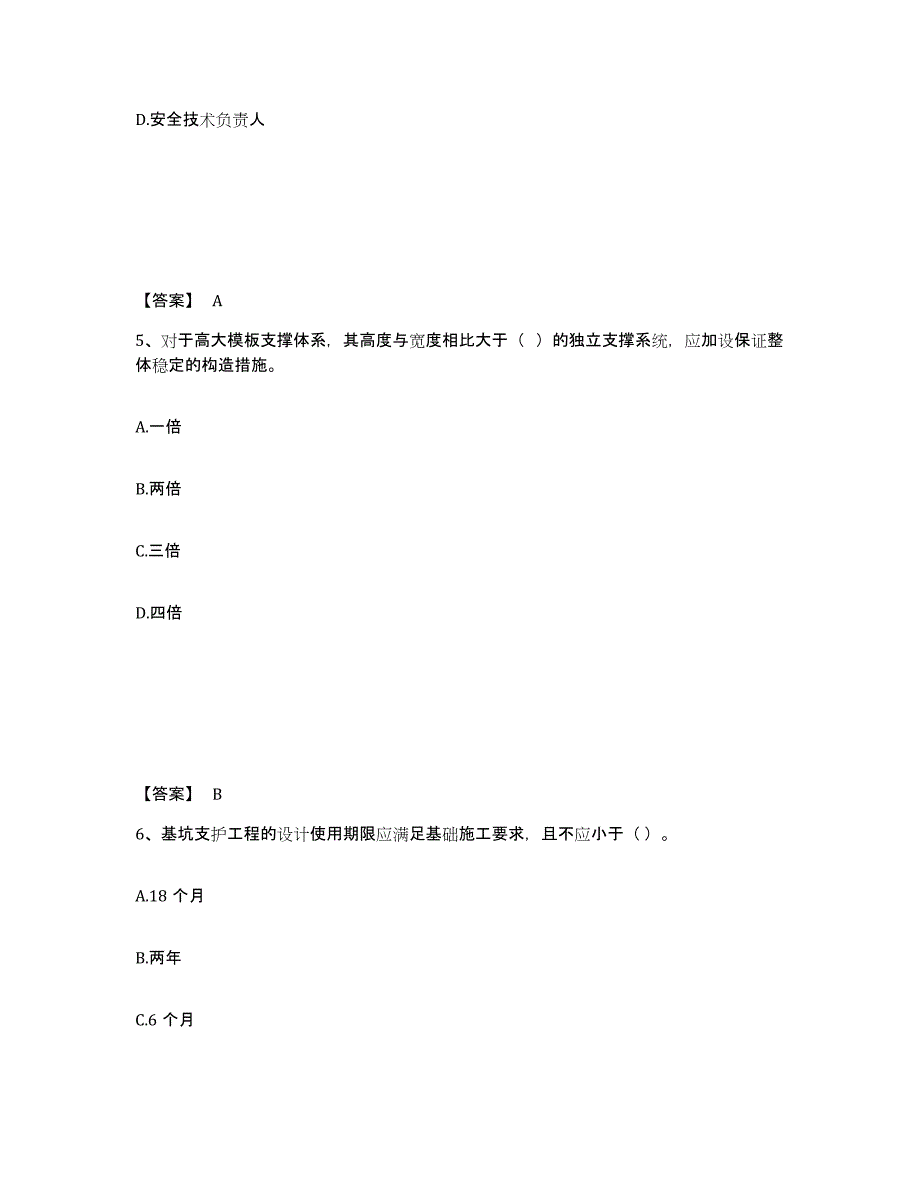 D.安全技术负责人

【答案】 A

5、对于高大模板支撑体系，其高度与宽度相比大于（ ）的独立支撑系统，应加设保证整体稳定的构造措施。

A.一倍

B.两倍

C.三倍

D.四倍

【答案】 B

6、基坑支护工程的设计使用期限应满足基础施工要求，且不应小于（）。

A.18 个月

B.两年

C.6 个月